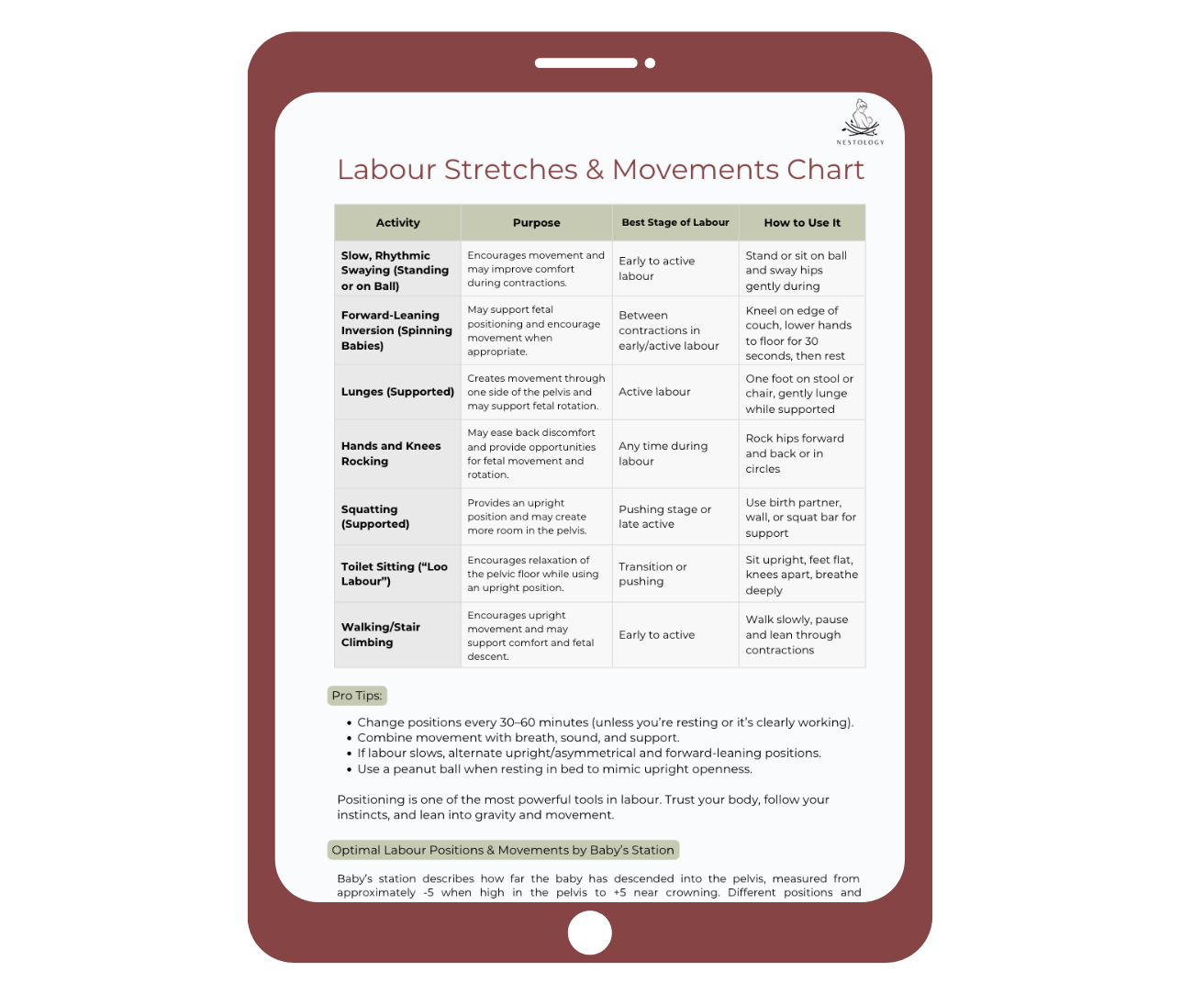 NESTOLOGY

Labour Stretches & Movements Chart

| Activity | Purpose | Best Stage of Labour | How to Use It |
|---|---|---|---|
| Slow, Rhythmic Swaying (Standing or on Ball) | Encourages movement and may improve comfort during contractions. | Early to active labour | Stand or sit on ball and sway hips gently during |
| Forward-Leaning Inversion (Spinning Babies) | May support fetal positioning and encourage movement when appropriate. | Between contractions in early/active labour | Kneel on edge of couch, lower hands to floor for 30 seconds, then rest |
| Lunges (Supported) | Creates movement through one side of the pelvis and may support fetal rotation. | Active labour | One foot on stool or chair, gently lunge while supported |
| Hands and Knees Rocking | May ease back discomfort and provide opportunities for fetal movement and rotation. | Any time during labour | Rock hips forward and back or in circles |
| Squatting (Supported) | Provides an upright position and may create more room in the pelvis. | Pushing stage or late active | Use birth partner, wall, or squat bar for support |
| Toilet Sitting (“Loo Labour”) | Encourages relaxation of the pelvic floor while using an upright position. | Transition or pushing | Sit upright, feet flat, knees apart, breathe deeply |
| Walking/Stair Climbing | Encourages upright movement and may support comfort and fetal descent. | Early to active | Walk slowly, pause and lean through contractions |

Pro Tips:

• Change positions every 30–60 minutes (unless you’re resting or it’s clearly working).
• Combine movement with breath, sound, and support.
• If labour slows, alternate upright/asymmetrical and forward-leaning positions.
• Use a peanut ball when resting in bed to mimic upright openness.

Positioning is one of the most powerful tools in labour. Trust your body, follow your instincts, and lean into gravity and movement.

Optimal Labour Positions & Movements by Baby’s Station

Baby’s station describes how far the baby has descended into the pelvis, measured from approximately -5 when high in the pelvis to +5 near crowning. Different positions and